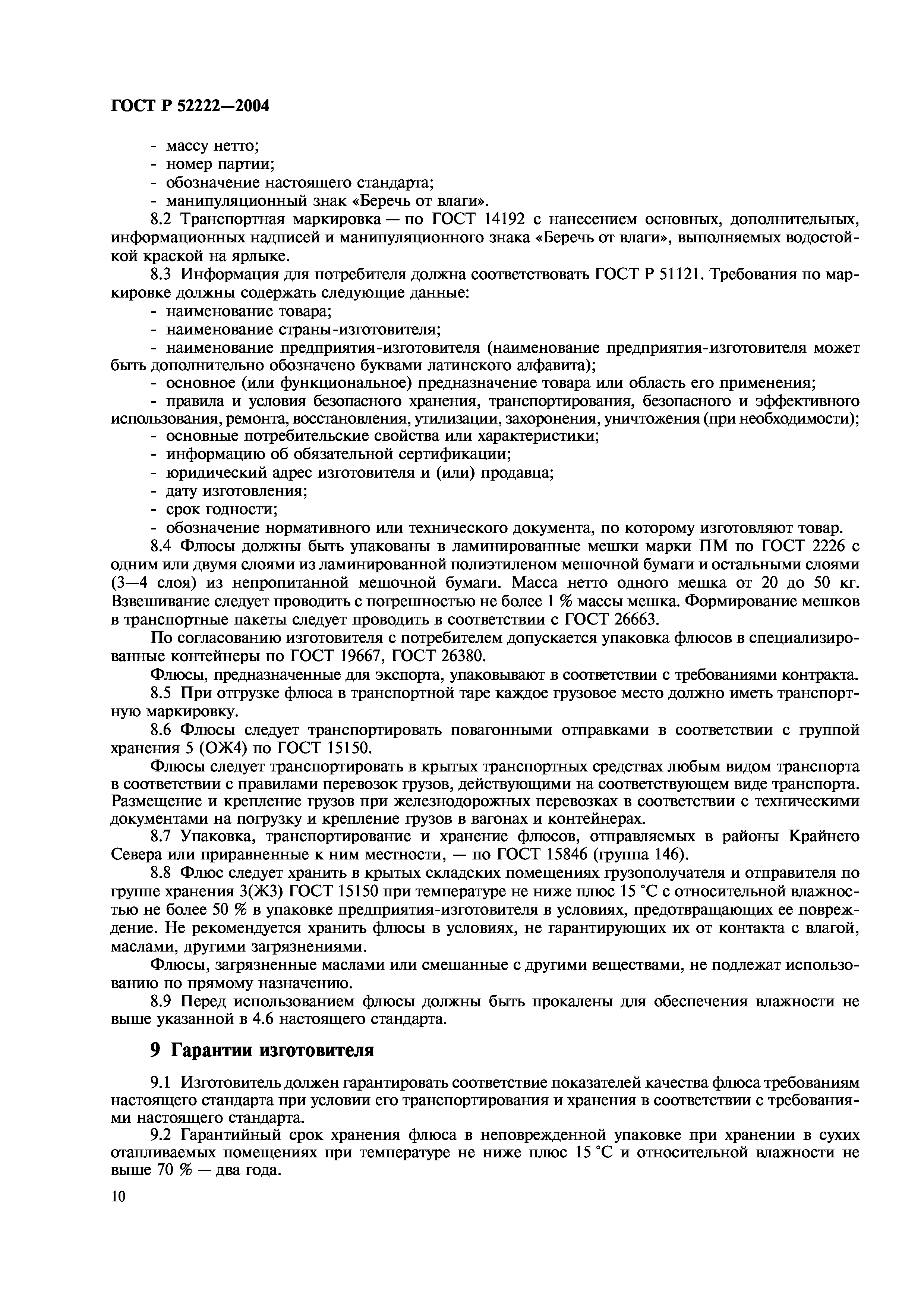 ГОСТ Р 52222—2004

- массу нетто;
- номер партии;
- обозначение настоящего стандарта;
- манипуляционный знак «Беречь от влаги».

8.2 Транспортная маркировка — по ГОСТ 14192 с нанесением основных, дополнительных, информационных надписей и манипуляционного знака «Беречь от влаги», выполняемых водостойкой краской на ярлыке.

8.3 Информация для потребителя должна соответствовать ГОСТ Р 51121. Требования по маркировке должны содержать следующие данные:
- наименование товара;
- наименование страны-изготовителя;
- наименование предприятия-изготовителя (наименование предприятия-изготовителя может быть дополнительно обозначено буквами латинского алфавита);
- основное (или функциональное) предназначение товара или область его применения;
- правила и условия безопасного хранения, транспортирования, безопасного и эффективного использования, ремонта, восстановления, утилизации, захоронения, уничтожения (при необходимости);
- основные потребительские свойства или характеристики;
- информацию об обязательной сертификации;
- юридический адрес изготовителя и (или) продавца;
- дату изготовления;
- срок годности;
- обозначение нормативного или технического документа, по которому изготовляют товар.

8.4 Флюсы должны быть упакованы в ламинированные мешки марки ПМ по ГОСТ 2226 с одним или двумя слоями из ламинированной полиэтиленом мешочной бумаги и остальными слоями (3—4 слоя) из непропитанной мешочной бумаги. Масса нетто одного мешка от 20 до 50 кг. Взвешивание следует проводить с погрешностью не более 1 % массы мешка. Формирование мешков в транспортные пакеты следует проводить в соответствии с ГОСТ 26663.

По согласованию изготовителя с потребителем допускается упаковка флюсов в специализированные контейнеры по ГОСТ 19667, ГОСТ 26380.

Флюсы, предназначенные для экспорта, упаковывают в соответствии с требованиями контракта.

8.5 При отгрузке флюса в транспортной таре каждое грузовое место должно иметь транспортную маркировку.

8.6 Флюсы следует транспортировать повагонными отправками в соответствии с группой хранения 5 (ОЖ4) по ГОСТ 15150.

Флюсы следует транспортировать в крытых транспортных средствах любым видом транспорта в соответствии с правилами перевозок грузов, действующими на соответствующем виде транспорта. Размещение и крепление грузов при железнодорожных перевозках в соответствии с техническими документами на погрузку и крепление грузов в вагонах и контейнерах.

8.7 Упаковка, транспортирование и хранение флюсов, отправляемых в районы Крайнего Севера или приравненные к ним местности, — по ГОСТ 15846 (группа 146).

8.8 Флюс следует хранить в крытых складских помещениях грузополучателя и отправителя по группе хранения 3(Ж3) ГОСТ 15150 при температуре не ниже плюс 15 °С с относительной влажностью не более 50 % в упаковке предприятия-изготовителя в условиях, предотвращающих ее повреждение. Не рекомендуется хранить флюсы в условиях, не гарантирующих их от контакта с влагой, маслами, другими загрязнениями.

Флюсы, загрязненные маслами или смешанные с другими веществами, не подлежат использованию по прямому назначению.

8.9 Перед использованием флюсы должны быть прокалены для обеспечения влажности не выше указанной в 4.6 настоящего стандарта.

9 Гарантии изготовителя

9.1 Изготовитель должен гарантировать соответствие показателей качества флюса требованиям настоящего стандарта при условии его транспортирования и хранения в соответствии с требованиями настоящего стандарта.

9.2 Гарантийный срок хранения флюса в неповрежденной упаковке при хранении в сухих отапливаемых помещениях при температуре не ниже плюс 15 °С и относительной влажности не выше 70 % — два года.

10